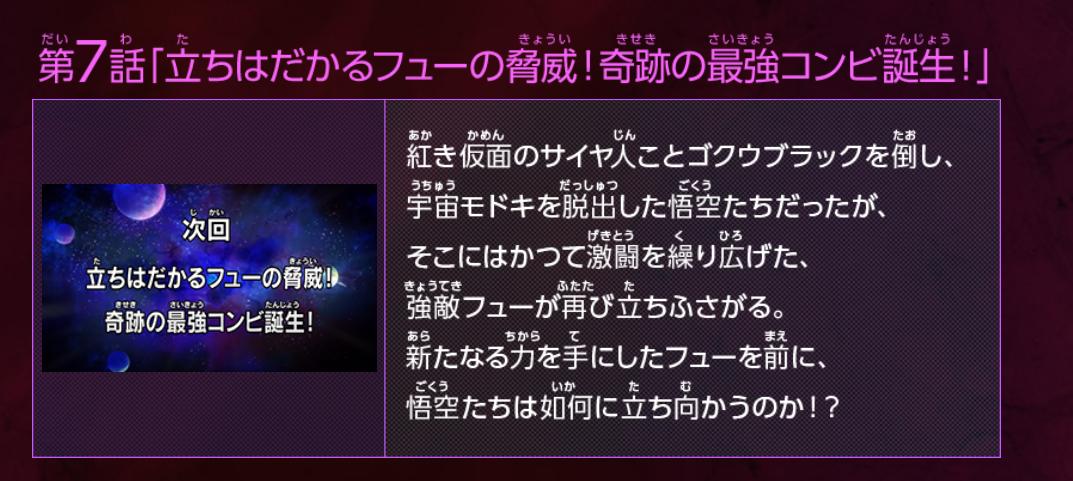 第7話「立ちはだかるフューの脅威！奇跡の最強コンビ誕生！」

次回
立ちはだかるフューの脅威！
奇跡の最強コンビ誕生！

紅き仮面のサイヤ人ことゴクウブラックを倒し、
宇宙モドキを脱出した悟空たちだったが、
そこにはかつて激闘を繰り広げた、
強敵フューが再び立ちふさがる。
新たなる力を手にしたフューを前に、
悟空たちは如何に立ち向かうのか！？